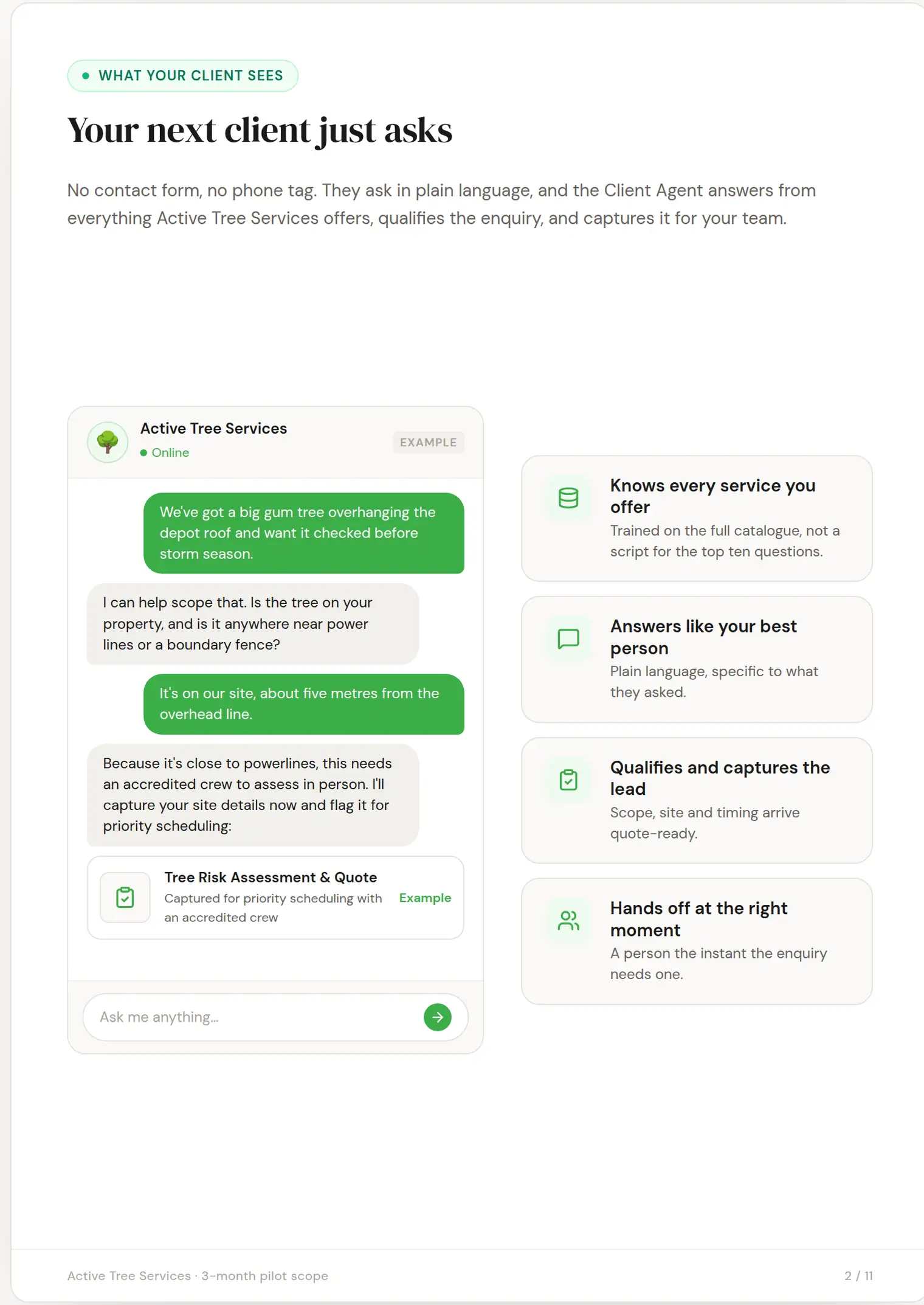 WHAT YOUR CLIENT SEES

Your next client just asks

No contact form, no phone tag. They ask in plain language, and the Client Agent answers from everything Active Tree Services offers, qualifies the enquiry, and captures it for your team.

Active Tree Services
Online
EXAMPLE

We've got a big gum tree overhanging the depot roof and want it checked before storm season.

I can help scope that. Is the tree on your property, and is it anywhere near power lines or a boundary fence?

It's on our site, about five metres from the overhead line.

Because it's close to powerlines, this needs an accredited crew to assess in person. I'll capture your site details now and flag it for priority scheduling:

Tree Risk Assessment & Quote
Captured for priority scheduling with an accredited crew
Example

Ask me anything...

Knows every service you offer
Trained on the full catalogue, not a script for the top ten questions.

Answers like your best person
Plain language, specific to what they asked.

Qualifies and captures the lead
Scope, site and timing arrive quote-ready.

Hands off at the right moment
A person the instant the enquiry needs one.

Active Tree Services · 3-month pilot scope
2 / 11